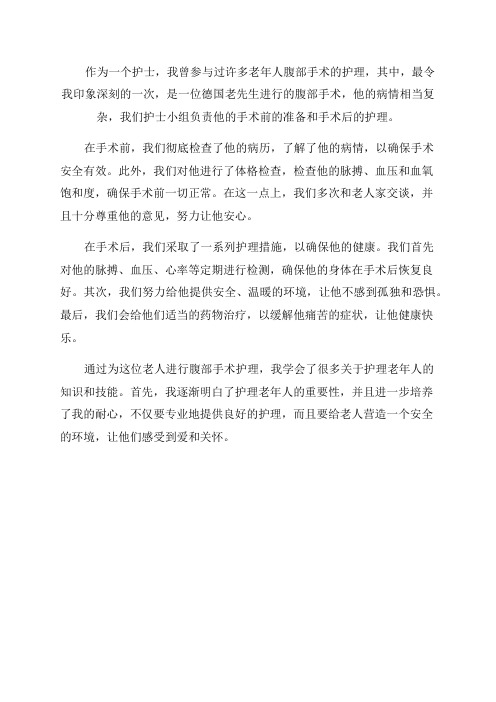 作为一个护士，我曾参与过许多老年人腹部手术的护理，其中，最令我印象深刻的一次，是一位德国老先生进行的腹部手术，他的病情相当复杂，我们护士小组负责他的手术前的准备和手术后的护理。

在手术前，我们彻底检查了他的病历，了解了他的病情，以确保手术安全有效。此外，我们对他进行了体格检查，检查他的脉搏、血压和血氧饱和度，确保手术前一切正常。在这一点上，我们多次和老人家交谈，并且十分尊重他的意见，努力让他安心。

在手术后，我们采取了一系列护理措施，以确保他的健康。我们首先对他的脉搏、血压、心率等定期进行检测，确保他的身体在手术后恢复良好。其次，我们努力给他提供安全、温暖的环境，让他不感到孤独和恐惧。最后，我们会给他们适当的药物治疗，以缓解他痛苦的症状，让他健康快乐。

通过为这位老人进行腹部手术护理，我学会了很多关于护理老年人的知识和技能。首先，我逐渐明白了护理老年人的重要性，并且进一步培养了我的耐心，不仅要专业地提供良好的护理，而且要给老人营造一个安全的环境，让他们感受到爱和关怀。